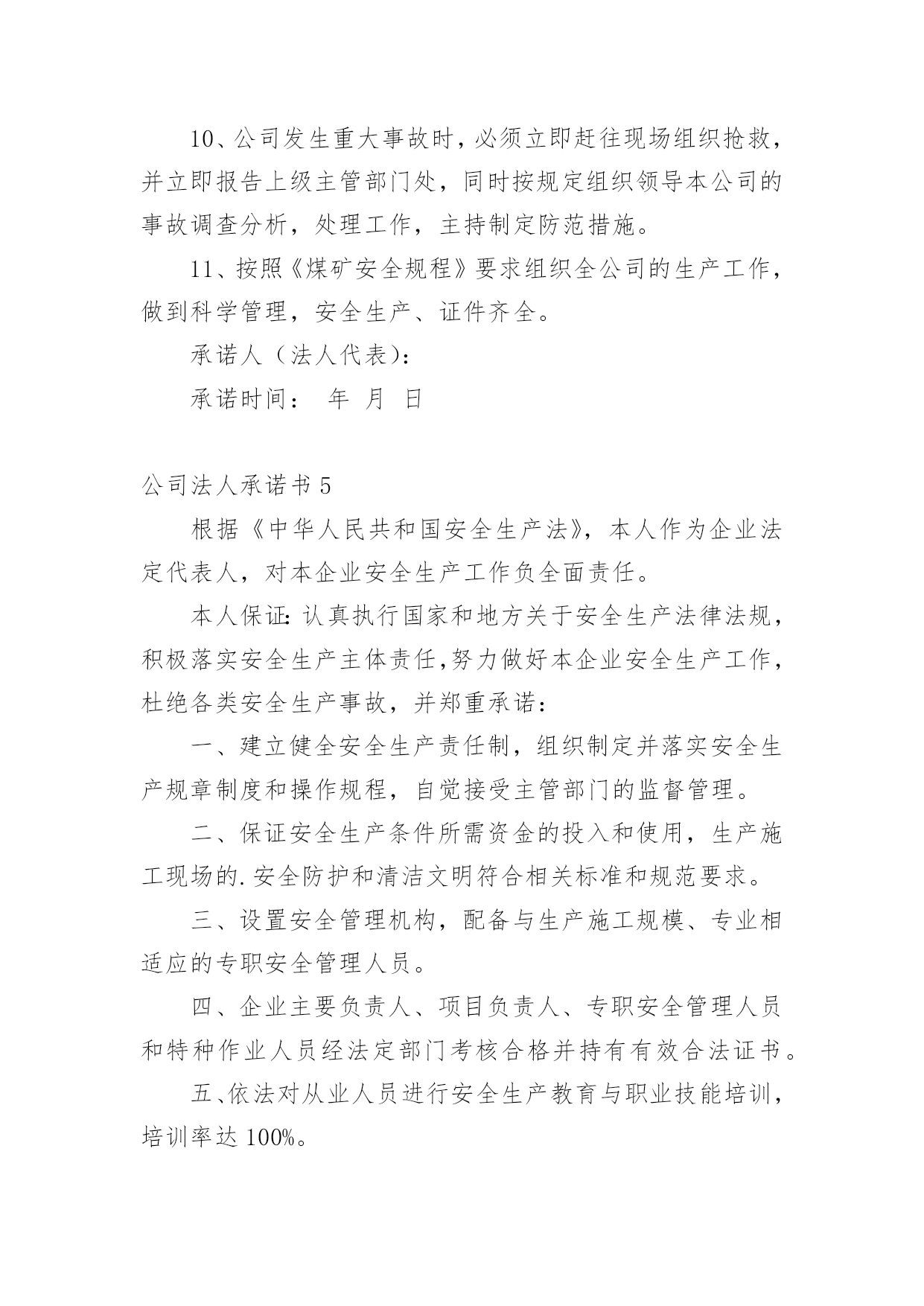 10、公司发生重大事故时，必须立即赶往现场组织抢救，并立即报告上级主管部门处，同时按规定组织领导本公司的事故调查分析，处理工作，主持制定防范措施。

11、按照《煤矿安全规程》要求组织全公司的生产工作，做到科学管理，安全生产、证件齐全。

承诺人（法人代表）：

承诺时间： 年 月 日

公司法人承诺书 5

根据《中华人民共和国安全生产法》，本人作为企业法定代表人，对本企业安全生产工作负全面责任。

本人保证：认真执行国家和地方关于安全生产法律法规，积极落实安全生产主体责任,努力做好本企业安全生产工作，杜绝各类安全生产事故，并郑重承诺：

一、建立健全安全生产责任制，组织制定并落实安全生产规章制度和操作规程，自觉接受主管部门的监督管理。

二、保证安全生产条件所需资金的投入和使用，生产施工现场的.安全防护和清洁文明符合相关标准和规范要求。

三、设置安全管理机构，配备与生产施工规模、专业相适应的专职安全管理人员。

四、企业主要负责人、项目负责人、专职安全管理人员和特种作业人员经法定部门考核合格并持有有效合法证书。

五、依法对从业人员进行安全生产教育与职业技能培训，培训率达 100%。